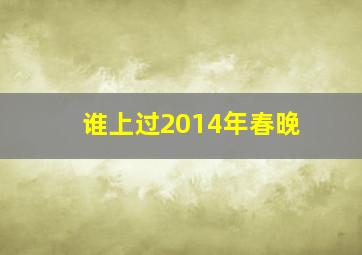 谁上过2014年春晚